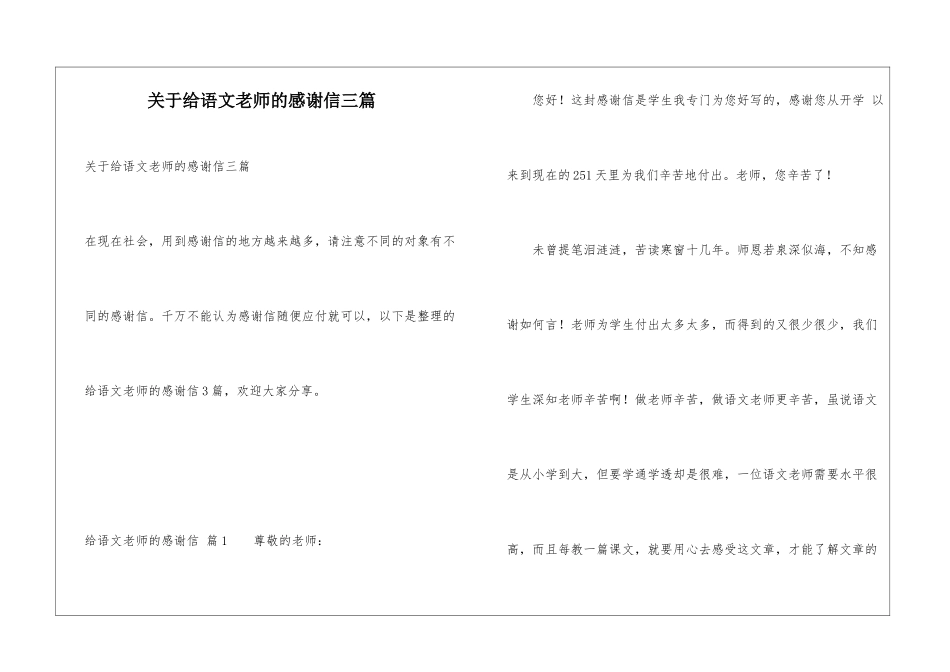 关于给语文老师的感谢信三篇

关于给语文老师的感谢信三篇

在现在社会，用到感谢信的地方越来越多，请注意不同的对象有不同的感谢信。千万不能认为感谢信随便应付就可以，以下是整理的给语文老师的感谢信3篇，欢迎大家分享。

给语文老师的感谢信 篇1　　尊敬的老师：

您好！这封感谢信是学生我专门为您好写的，感谢您从开学 以来到现在的251天里为我们辛苦地付出。老师，您辛苦了！

未曾提笔泪涟涟，苦读寒窗十几年。师恩若泉深似海，不知感谢如何言！老师为学生付出太多太多，而得到的又很少很少，我们学生深知老师辛苦啊！做老师辛苦，做语文老师更辛苦，虽说语文是从小学到大，但要学通学透却是很难，一位语文老师需要水平很高，而且每教一篇课文，就要用心去感受这文章，才能了解文章的